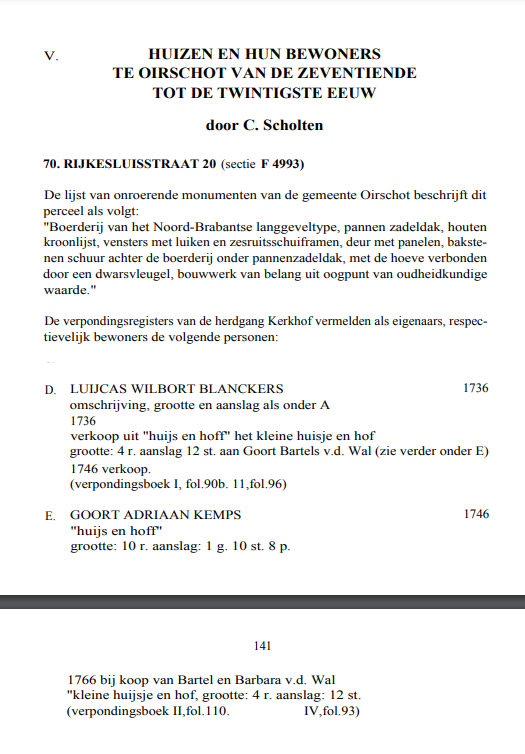 V. HUIZEN EN HUN BEWONERS TE OIRSCHOT VAN DE ZEVENTIENDE TOT DE TWINTIGSTE EEUW

door C. Scholten

70. RIJKESLUISSTRAAT 20 (sectie F 4993)

De lijst van onroerende monumenten van de gemeente Oirschot beschrijft dit perceel als volgt:
"Boerderij van het Noord-Brabantse langgeveltype, pannen zadeldak, houten kroonlijst, vensters met luiken en zesruitsschuiframen, deur met panelen, bakstenen schuur achter de boerderij onder pannenzadeldak, met de hoeve verbonden door een dwarsvleugel, bouwwerk van belang uit oogpunt van oudheidkundige waarde."

De verpondingsregisters van de herdgang Kerkhof vermelden als eigenaars, respectievelijk bewoners de volgende personen:

D. LUIJCAS WILBORT BLANCKERS 1736
omschrijving, grootte en aanslag als onder A
1736
verkoop uit "huijs en hoff" het kleine huisje en hof
grootte: 4 r. aanslag 12 st. aan Goort Bartels v.d. Wal (zie verder onder E)
1746 verkoop.
(verpondingsboek I, fol.90b. 11,fol.96)

E. GOORT ADRIAAN KEMPS 1746
"huijs en hoff"
grootte: 10 r. aanslag: 1 g. 10 st. 8 p.

141

1766 bij koop van Bartel en Barbara v.d. Wal
"kleine huijsje en hof, grootte: 4 r. aanslag: 12 st.
(verpondingsboek II,fol.110. IV,fol.93)